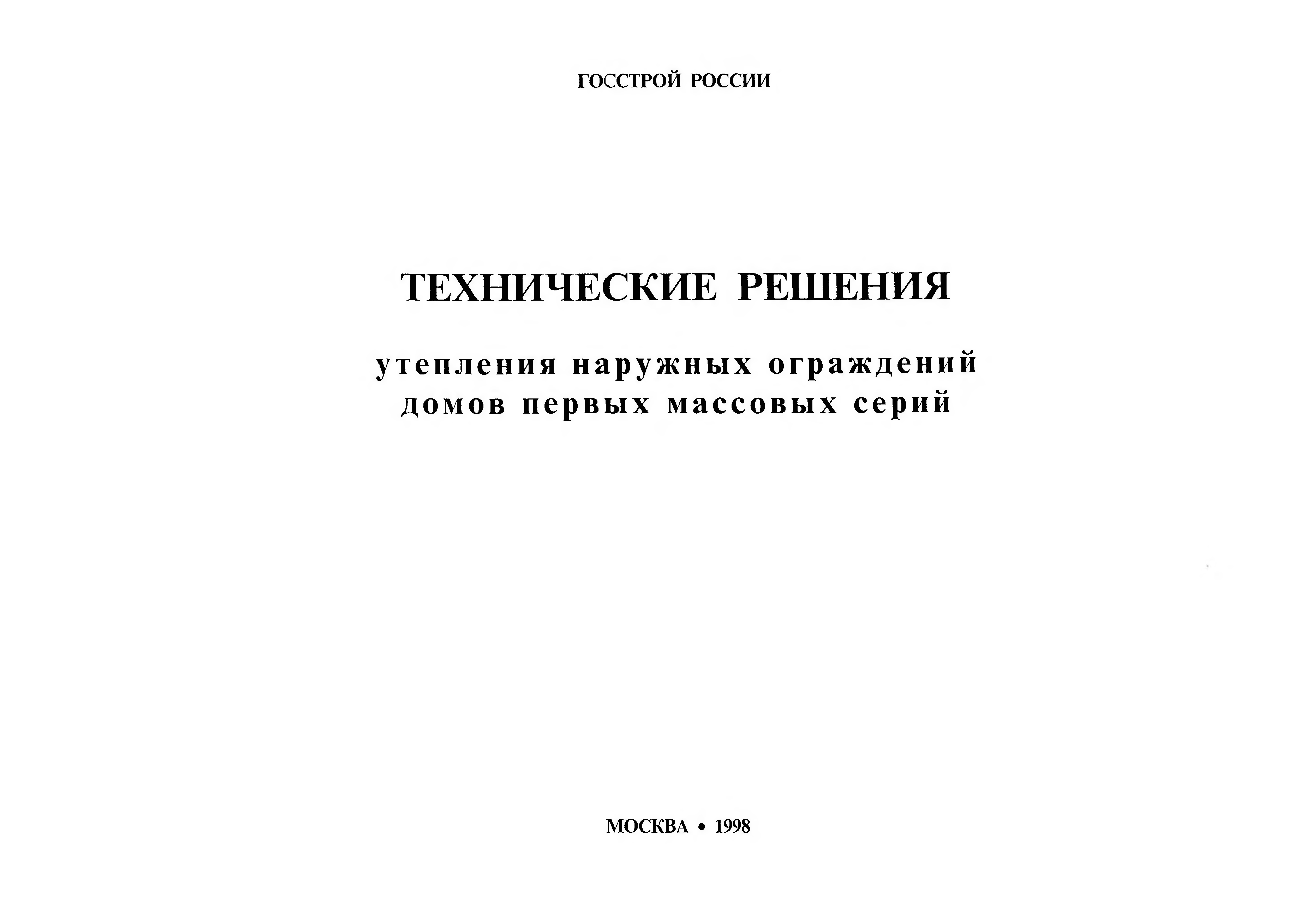 ГОССТРОЙ РОССИИ

ТЕХНИЧЕСКИЕ РЕШЕНИЯ

утепления наружных ограждений домов первых массовых серий

МОСКВА • 1998